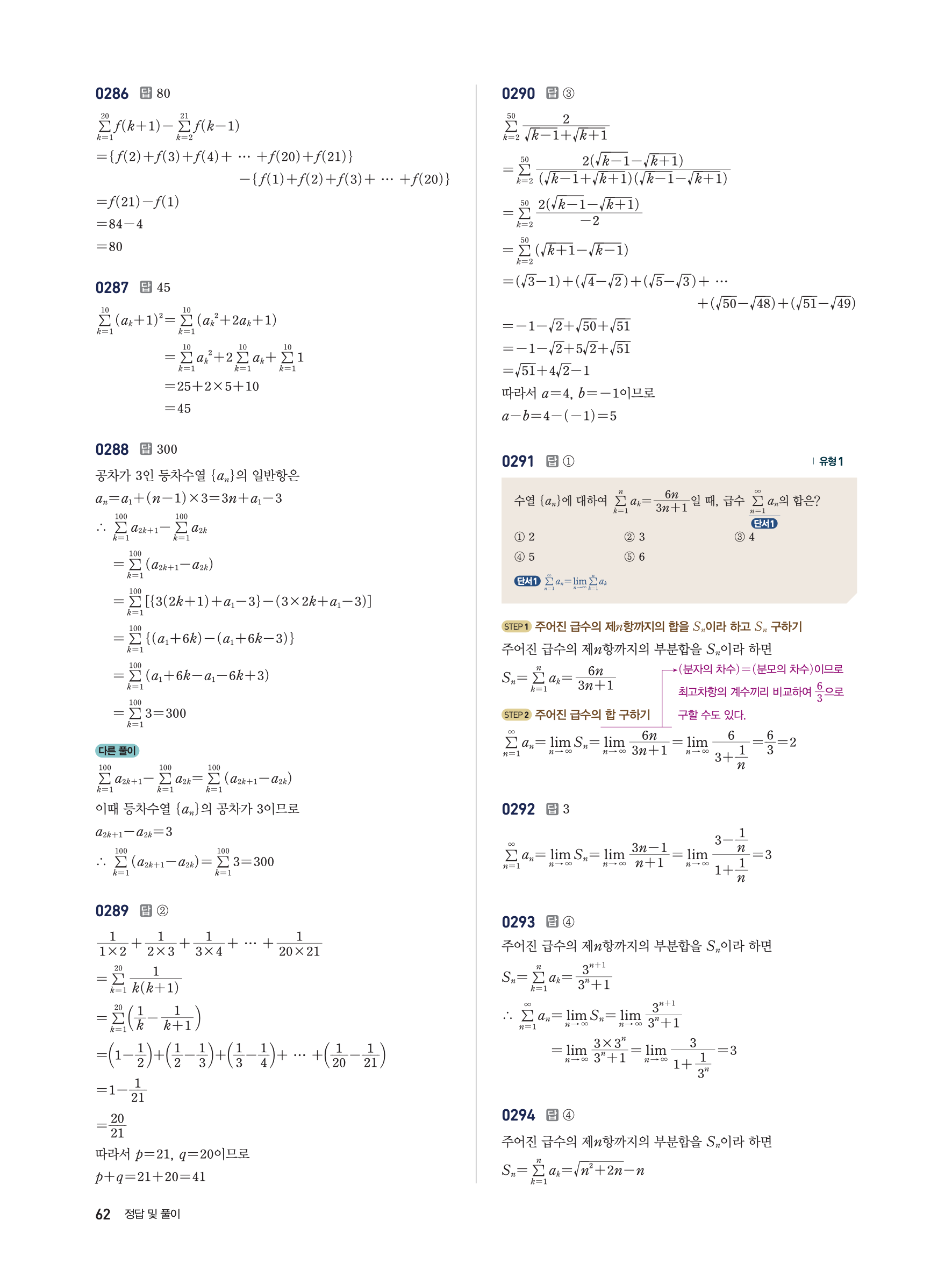 0286 답 80

$\sum_{k=1}^{20} f(k+1) - \sum_{k=2}^{21} f(k-1)$

$=\{f(2)+f(3)+f(4)+\cdots+f(20)+f(21)\}$
$-\{f(1)+f(2)+f(3)+\cdots+f(20)\}$

$=f(21)-f(1)$

$=84-4$

$=80$

0287 답 45

$\sum_{k=1}^{10}(a_k+1)^2=\sum_{k=1}^{10}(a_k^2+2a_k+1)$

$=\sum_{k=1}^{10}a_k^2+2\sum_{k=1}^{10}a_k+\sum_{k=1}^{10}1$

$=25+2\times5+10$

$=45$

0288 답 300

공차가 3인 등차수열 $\{a_n\}$의 일반항은

$a_n=a_1+(n-1)\times3=3n+a_1-3$

$\therefore \sum_{k=1}^{100}a_{2k+1}-\sum_{k=1}^{100}a_{2k}$

$=\sum_{k=1}^{100}(a_{2k+1}-a_{2k})$

$=\sum_{k=1}^{100}[\{3(2k+1)+a_1-3\}-(3\times2k+a_1-3)]$

$=\sum_{k=1}^{100}\{(a_1+6k)-(a_1+6k-3)\}$

$=\sum_{k=1}^{100}(a_1+6k-a_1-6k+3)$

$=\sum_{k=1}^{100}3=300$

다른 풀이

$\sum_{k=1}^{100}a_{2k+1}-\sum_{k=1}^{100}a_{2k}=\sum_{k=1}^{100}(a_{2k+1}-a_{2k})$

이때 등차수열 $\{a_n\}$의 공차가 3이므로

$a_{2k+1}-a_{2k}=3$

$\therefore \sum_{k=1}^{100}(a_{2k+1}-a_{2k})=\sum_{k=1}^{100}3=300$

0289 답 ②

$\frac{1}{1\times2}+\frac{1}{2\times3}+\frac{1}{3\times4}+\cdots+\frac{1}{20\times21}$

$=\sum_{k=1}^{20}\frac{1}{k(k+1)}$

$=\sum_{k=1}^{20}\left(\frac{1}{k}-\frac{1}{k+1}\right)$

$=\left(1-\frac{1}{2}\right)+\left(\frac{1}{2}-\frac{1}{3}\right)+\left(\frac{1}{3}-\frac{1}{4}\right)+\cdots+\left(\frac{1}{20}-\frac{1}{21}\right)$

$=1-\frac{1}{21}$

$=\frac{20}{21}$

따라서 $p=21$, $q=20$이므로

$p+q=21+20=41$

0290 답 ③

$\sum_{k=2}^{50}\frac{2}{\sqrt{k-1}+\sqrt{k+1}}$

$=\sum_{k=2}^{50}\frac{2(\sqrt{k-1}-\sqrt{k+1})}{(\sqrt{k-1}+\sqrt{k+1})(\sqrt{k-1}-\sqrt{k+1})}$

$=\sum_{k=2}^{50}\frac{2(\sqrt{k-1}-\sqrt{k+1})}{-2}$

$=\sum_{k=2}^{50}(\sqrt{k+1}-\sqrt{k-1})$

$=(\sqrt{3}-1)+(\sqrt{4}-\sqrt{2})+(\sqrt{5}-\sqrt{3})+\cdots$
$+(\sqrt{50}-\sqrt{48})+(\sqrt{51}-\sqrt{49})$

$=-1-\sqrt{2}+\sqrt{50}+\sqrt{51}$

$=-1-\sqrt{2}+5\sqrt{2}+\sqrt{51}$

$=\sqrt{51}+4\sqrt{2}-1$

따라서 $a=4$, $b=-1$이므로

$a-b=4-(-1)=5$

0291 답 ① 유형 1

수열 $\{a_n\}$에 대하여 $\sum_{k=1}^{n}a_k=\frac{6n}{3n+1}$일 때, 급수 $\sum_{n=1}^{\infty}a_n$의 합은?
단서1

① 2 ② 3 ③ 4
④ 5 ⑤ 6

단서1 $\sum_{n=1}^{\infty}a_n=\lim_{n\to\infty}\sum_{k=1}^{n}a_k$

STEP 1 주어진 급수의 제$n$항까지의 합을 $S_n$이라 하고 $S_n$ 구하기

주어진 급수의 제$n$항까지의 부분합을 $S_n$이라 하면

$S_n=\sum_{k=1}^{n}a_k=\frac{6n}{3n+1}$

(분자의 차수)=(분모의 차수)이므로 최고차항의 계수끼리 비교하여 $\frac{6}{3}$으로 구할 수도 있다.

STEP 2 주어진 급수의 합 구하기

$\sum_{n=1}^{\infty}a_n=\lim_{n\to\infty}S_n=\lim_{n\to\infty}\frac{6n}{3n+1}=\lim_{n\to\infty}\frac{6}{3+\frac{1}{n}}=\frac{6}{3}=2$

0292 답 3

$\sum_{n=1}^{\infty}a_n=\lim_{n\to\infty}S_n=\lim_{n\to\infty}\frac{3n-1}{n+1}=\lim_{n\to\infty}\frac{3-\frac{1}{n}}{1+\frac{1}{n}}=3$

0293 답 ④

주어진 급수의 제$n$항까지의 부분합을 $S_n$이라 하면

$S_n=\sum_{k=1}^{n}a_k=\frac{3^{n+1}}{3^n+1}$

$\therefore \sum_{n=1}^{\infty}a_n=\lim_{n\to\infty}S_n=\lim_{n\to\infty}\frac{3^{n+1}}{3^n+1}$

$=\lim_{n\to\infty}\frac{3\times3^n}{3^n+1}=\lim_{n\to\infty}\frac{3}{1+\frac{1}{3^n}}=3$

0294 답 ④

주어진 급수의 제$n$항까지의 부분합을 $S_n$이라 하면

$S_n=\sum_{k=1}^{n}a_k=\sqrt{n^2+2n}-n$

62 정답 및 풀이